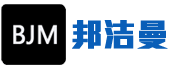 BJM 邦洁曼